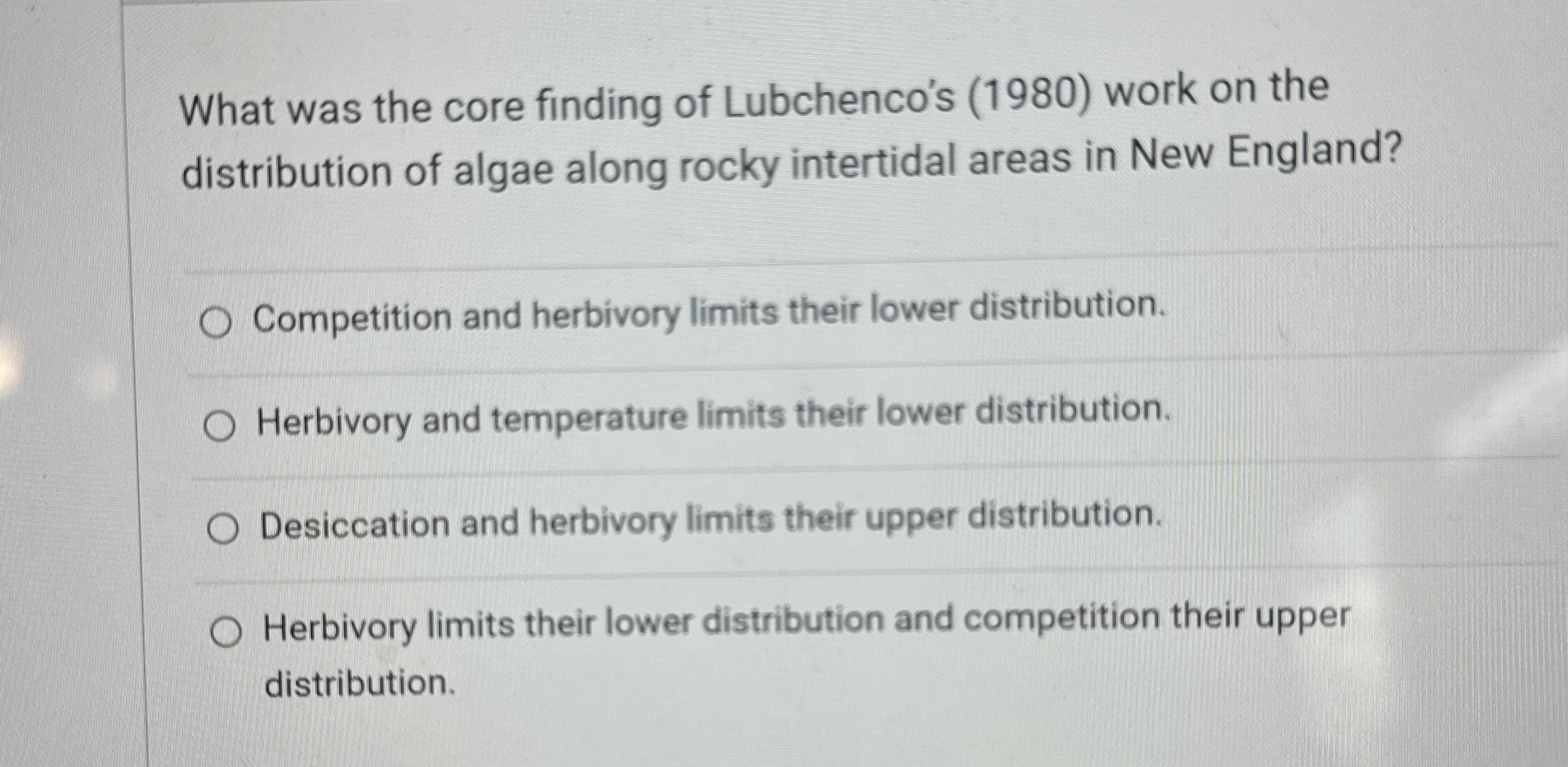 What was the core finding of Lubchenco's (1980) work on the distribution of algae along rocky intertidal areas in New England?

Competition and herbivory limits their lower distribution.

Herbivory and temperature limits their lower distribution.

Desiccation and herbivory limits their upper distribution.

Herbivory limits their lower distribution and competition their upper distribution.